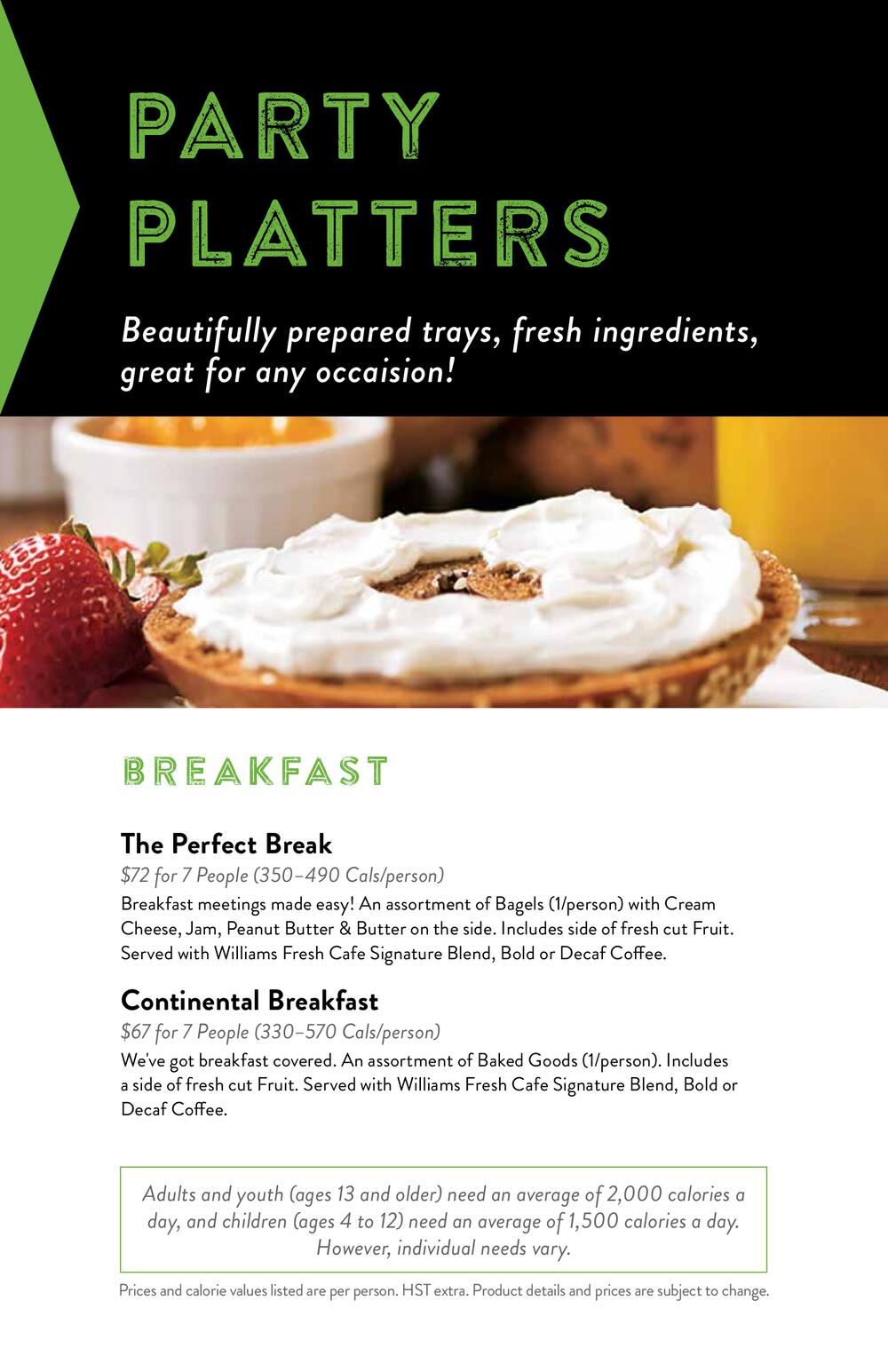 PARTY PLATTERS

Beautifully prepared trays, fresh ingredients, great for any occaision!

BREAKFAST

The Perfect Break

$72 for 7 People (350–490 Cals/person)

Breakfast meetings made easy! An assortment of Bagels (1/person) with Cream Cheese, Jam, Peanut Butter & Butter on the side. Includes side of fresh cut Fruit. Served with Williams Fresh Cafe Signature Blend, Bold or Decaf Coffee.

Continental Breakfast

$67 for 7 People (330–570 Cals/person)

We've got breakfast covered. An assortment of Baked Goods (1/person). Includes a side of fresh cut Fruit. Served with Williams Fresh Cafe Signature Blend, Bold or Decaf Coffee.

Adults and youth (ages 13 and older) need an average of 2,000 calories a day, and children (ages 4 to 12) need an average of 1,500 calories a day. However, individual needs vary.

Prices and calorie values listed are per person. HST extra. Product details and prices are subject to change.